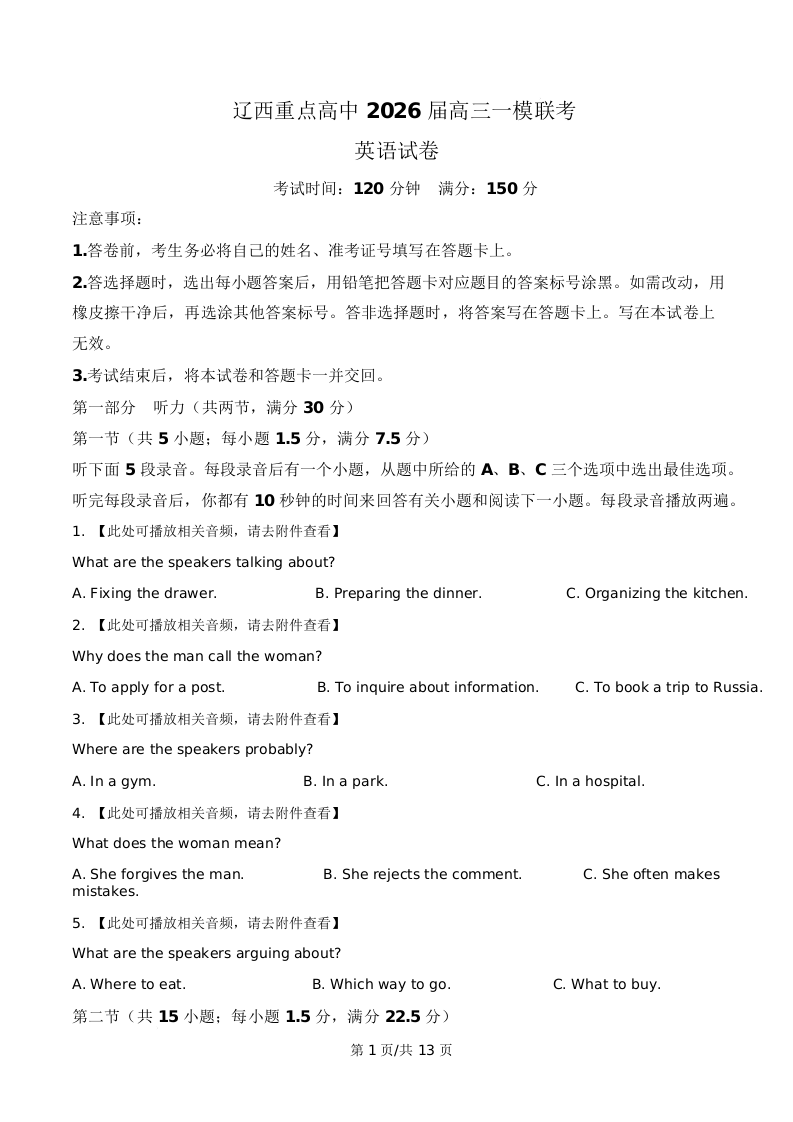 辽西重点高中 2026 届高三一模联考

英语试卷

考试时间：120 分钟　满分：150 分

注意事项：

1.答卷前，考生务必将自己的姓名、准考证号填写在答题卡上。

2.答选择题时，选出每小题答案后，用铅笔把答题卡对应题目的答案标号涂黑。如需改动，用橡皮擦干净后，再选涂其他答案标号。答非选择题时，将答案写在答题卡上。写在本试卷上无效。

3.考试结束后，将本试卷和答题卡一并交回。

第一部分　听力（共两节，满分 30 分）

第一节（共 5 小题；每小题 1.5 分，满分 7.5 分）

听下面 5 段录音。每段录音后有一个小题，从题中所给的 A、B、C 三个选项中选出最佳选项。听完每段录音后，你都有 10 秒钟的时间来回答有关小题和阅读下一小题。每段录音播放两遍。

1. 【此处可播放相关音频，请去附件查看】

What are the speakers talking about?

A. Fixing the drawer.　B. Preparing the dinner.　C. Organizing the kitchen.

2. 【此处可播放相关音频，请去附件查看】

Why does the man call the woman?

A. To apply for a post.　B. To inquire about information.　C. To book a trip to Russia.

3. 【此处可播放相关音频，请去附件查看】

Where are the speakers probably?

A. In a gym.　B. In a park.　C. In a hospital.

4. 【此处可播放相关音频，请去附件查看】

What does the woman mean?

A. She forgives the man.　B. She rejects the comment.　C. She often makes mistakes.

5. 【此处可播放相关音频，请去附件查看】

What are the speakers arguing about?

A. Where to eat.　B. Which way to go.　C. What to buy.

第二节（共 15 小题；每小题 1.5 分，满分 22.5 分）

第 1 页/共 13 页